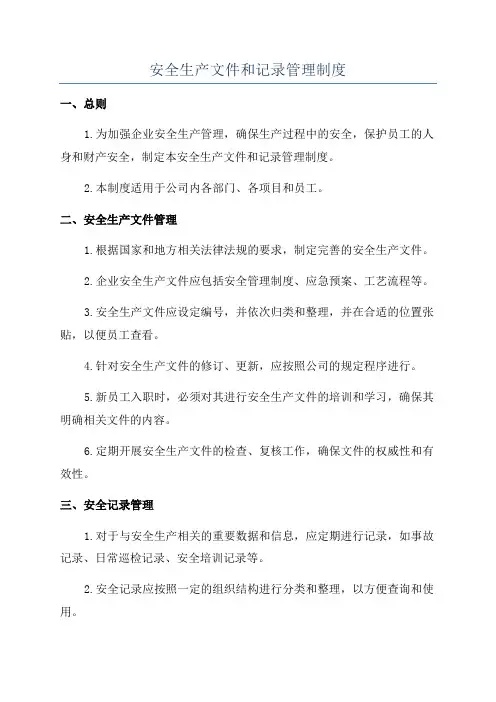 安全生产文件和记录管理制度

一、总则

1.为加强企业安全生产管理，确保生产过程中的安全，保护员工的人身和财产安全，制定本安全生产文件和记录管理制度。

2.本制度适用于公司内各部门、各项目和员工。

二、安全生产文件管理

1.根据国家和地方相关法律法规的要求，制定完善的安全生产文件。

2.企业安全生产文件应包括安全管理制度、应急预案、工艺流程等。

3.安全生产文件应设定编号，并依次归类和整理，并在合适的位置张贴，以便员工查看。

4.针对安全生产文件的修订、更新，应按照公司的规定程序进行。

5.新员工入职时，必须对其进行安全生产文件的培训和学习，确保其明确相关文件的内容。

6.定期开展安全生产文件的检查、复核工作，确保文件的权威性和有效性。

三、安全记录管理

1.对于与安全生产相关的重要数据和信息，应定期进行记录，如事故记录、日常巡检记录、安全培训记录等。

2.安全记录应按照一定的组织结构进行分类和整理，以方便查询和使用。